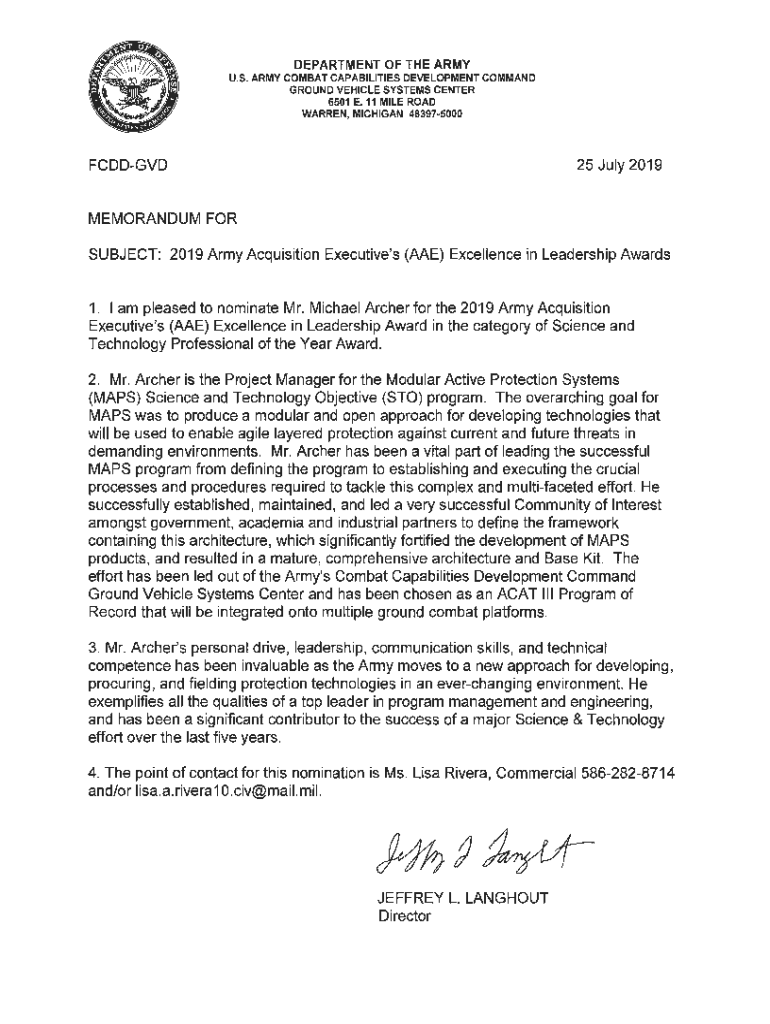 DEPARTMENT OF THE ARMY
U.S. ARMY COMBAT CAPABILITIES DEVELOPMENT COMMAND
GROUND VEHICLE SYSTEMS CENTER
6501 E. 11 MILE ROAD
WARREN, MICHIGAN 48397-5000

FCDD-GVD

25 July 2019

MEMORANDUM FOR

SUBJECT: 2019 Army Acquisition Executive's (AAE) Excellence in Leadership Awards

1. I am pleased to nominate Mr. Michael Archer for the 2019 Army Acquisition Executive's (AAE) Excellence in Leadership Award in the category of Science and Technology Professional of the Year Award.

2. Mr. Archer is the Project Manager for the Modular Active Protection Systems (MAPS) Science and Technology Objective (STO) program. The overarching goal for MAPS was to produce a modular and open approach for developing technologies that will be used to enable agile layered protection against current and future threats in demanding environments. Mr. Archer has been a vital part of leading the successful MAPS program from defining the program to establishing and executing the crucial processes and procedures required to tackle this complex and multi-faceted effort. He successfully established, maintained, and led a very successful Community of Interest amongst government, academia and industrial partners to define the framework containing this architecture, which significantly fortified the development of MAPS products, and resulted in a mature, comprehensive architecture and Base Kit. The effort has been led out of the Army's Combat Capabilities Development Command Ground Vehicle Systems Center and has been chosen as an ACAT III Program of Record that will be integrated onto multiple ground combat platforms.

3. Mr. Archer's personal drive, leadership, communication skills, and technical competence has been invaluable as the Army moves to a new approach for developing, procuring, and fielding protection technologies in an ever-changing environment. He exemplifies all the qualities of a top leader in program management and engineering, and has been a significant contributor to the success of a major Science & Technology effort over the last five years.

4. The point of contact for this nomination is Ms. Lisa Rivera, Commercial 586-282-8714 and/or lisa.a.rivera10.civ@mail.mil.

Jeffrey L Langhout

JEFFREY L. LANGHOUT
Director